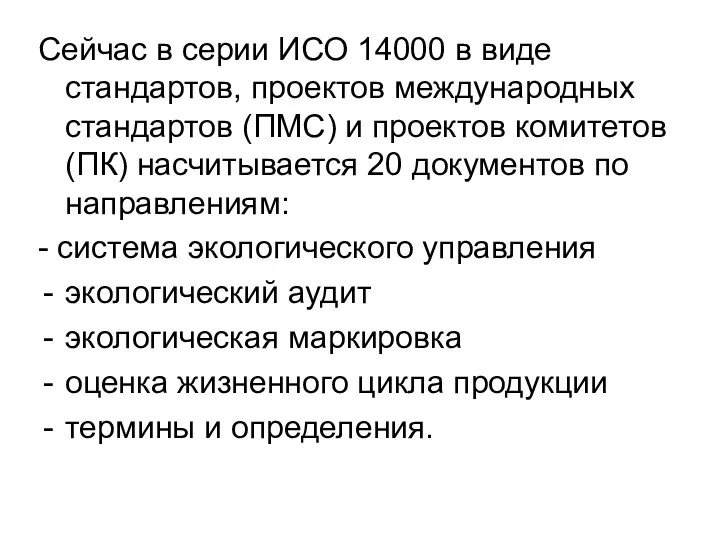 Сейчас в серии ИСО 14000 в виде стандартов, проектов международных стандартов (ПМС) и проектов комитетов (ПК) насчитывается 20 документов по направлениям:

- система экологического управления
- экологический аудит
- экологическая маркировка
- оценка жизненного цикла продукции
- термины и определения.